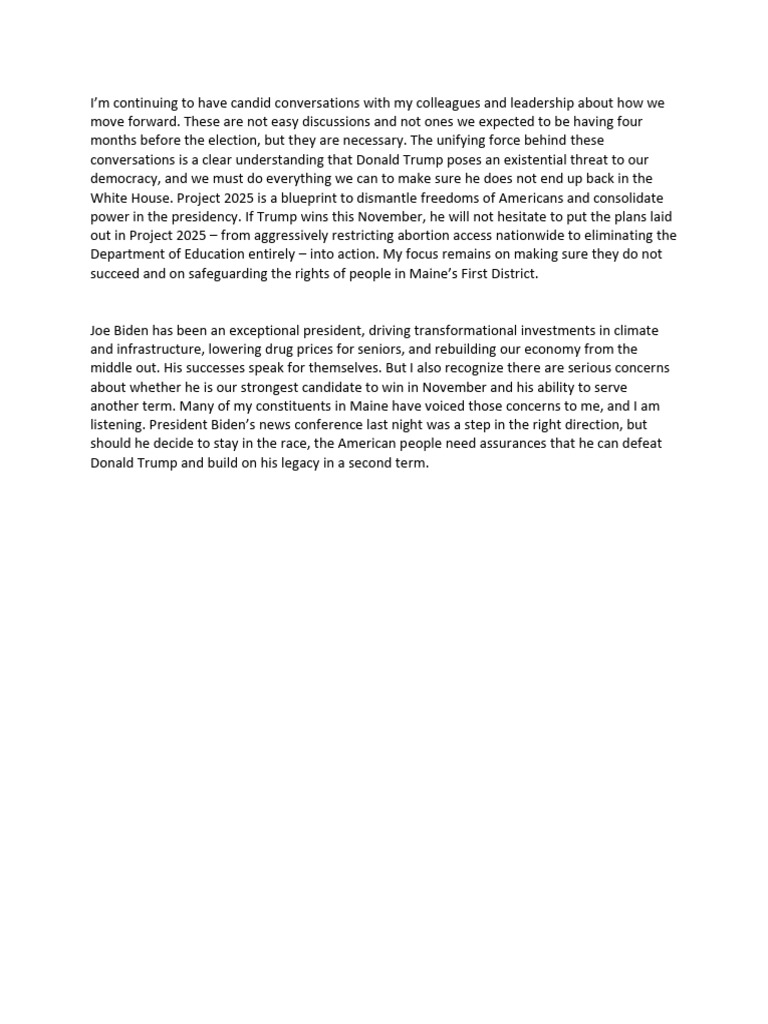 I'm continuing to have candid conversations with my colleagues and leadership about how we move forward. These are not easy discussions and not ones we expected to be having four months before the election, but they are necessary. The unifying force behind these conversations is a clear understanding that Donald Trump poses an existential threat to our democracy, and we must do everything we can to make sure he does not end up back in the White House. Project 2025 is a blueprint to dismantle freedoms of Americans and consolidate power in the presidency. If Trump wins this November, he will not hesitate to put the plans laid out in Project 2025 – from aggressively restricting abortion access nationwide to eliminating the Department of Education entirely – into action. My focus remains on making sure they do not succeed and on safeguarding the rights of people in Maine's First District.

Joe Biden has been an exceptional president, driving transformational investments in climate and infrastructure, lowering drug prices for seniors, and rebuilding our economy from the middle out. His successes speak for themselves. But I also recognize there are serious concerns about whether he is our strongest candidate to win in November and his ability to serve another term. Many of my constituents in Maine have voiced those concerns to me, and I am listening. President Biden's news conference last night was a step in the right direction, but should he decide to stay in the race, the American people need assurances that he can defeat Donald Trump and build on his legacy in a second term.